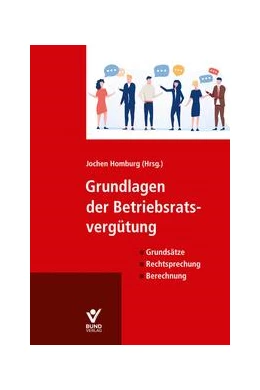 Jochen Homburg (Hrsg.)

Grundlagen der Betriebsratsvergütung

Grundsätze
Rechtsprechung
Berechnung

BUND VERLAG